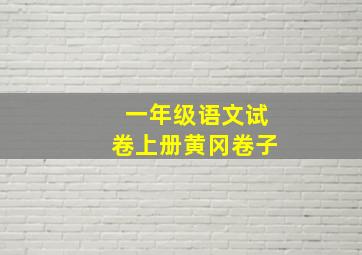 一年级语文试卷上册黄冈卷子